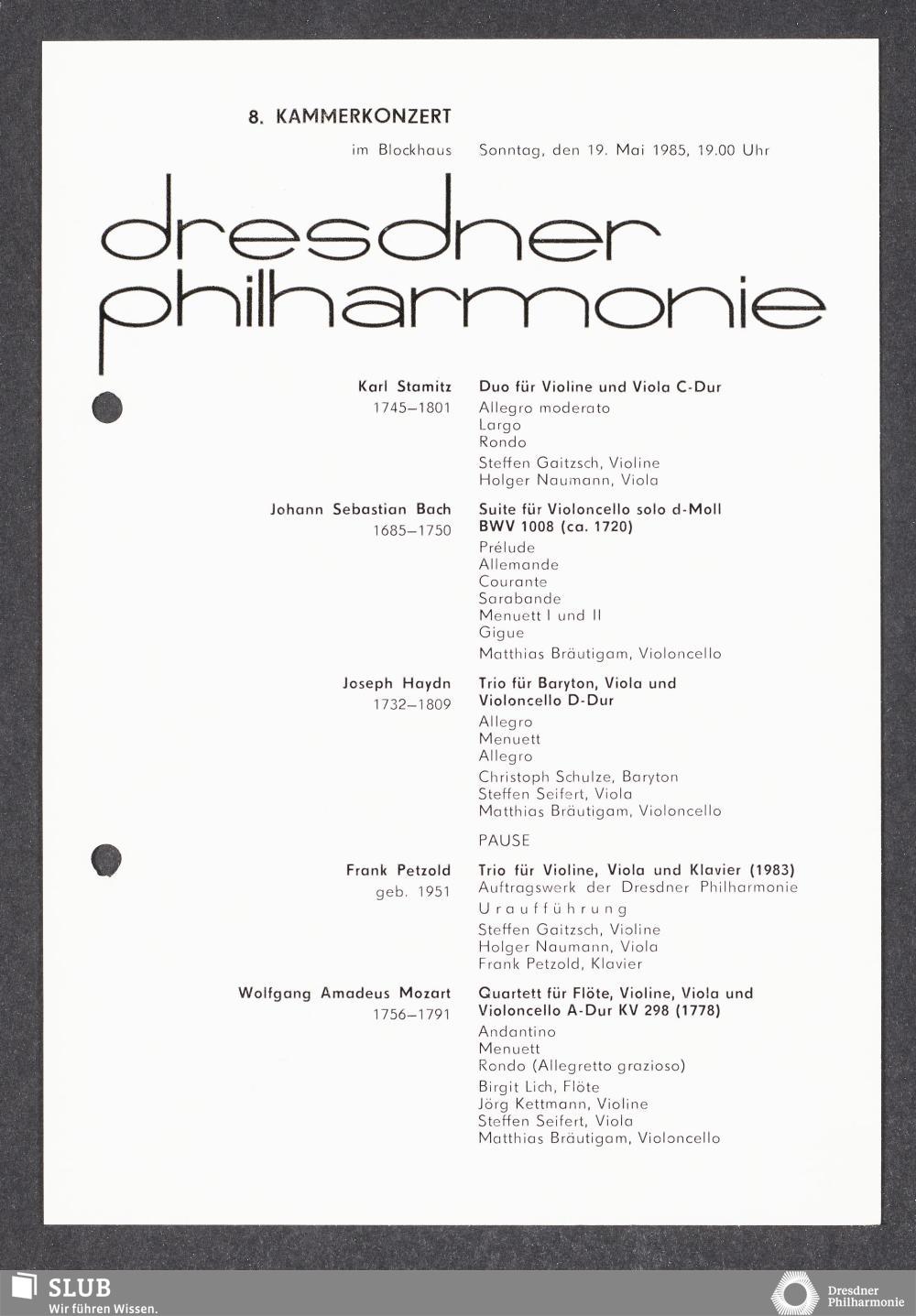 8. KAMMERKONZERT

im Blockhaus Sonntag, den 19. Mai 1985, 19.00 Uhr

dresdner philharmonie

Karl Stamitz
1745–1801

Duo für Violine und Viola C-Dur
Allegro moderato
Largo
Rondo
Steffen Gaitzsch, Violine
Holger Naumann, Viola

Johann Sebastian Bach
1685–1750

Suite für Violoncello solo d-Moll BWV 1008 (ca. 1720)
Prélude
Allemande
Courante
Sarabande
Menuett I und II
Gigue
Matthias Bräutigam, Violoncello

Joseph Haydn
1732–1809

Trio für Baryton, Viola und Violoncello D-Dur
Allegro
Menuett
Allegro
Christoph Schulze, Baryton
Steffen Seifert, Viola
Matthias Bräutigam, Violoncello

PAUSE

Frank Petzold
geb. 1951

Trio für Violine, Viola und Klavier (1983)
Auftragswerk der Dresdner Philharmonie
Uraufführung
Steffen Gaitzsch, Violine
Holger Naumann, Viola
Frank Petzold, Klavier

Wolfgang Amadeus Mozart
1756–1791

Quartett für Flöte, Violine, Viola und Violoncello A-Dur KV 298 (1778)
Andantino
Menuett
Rondo (Allegretto grazioso)
Birgit Lich, Flöte
Jörg Kettmann, Violine
Steffen Seifert, Viola
Matthias Bräutigam, Violoncello

SLUB
Wir führen Wissen.

Dresdner Philharmonie